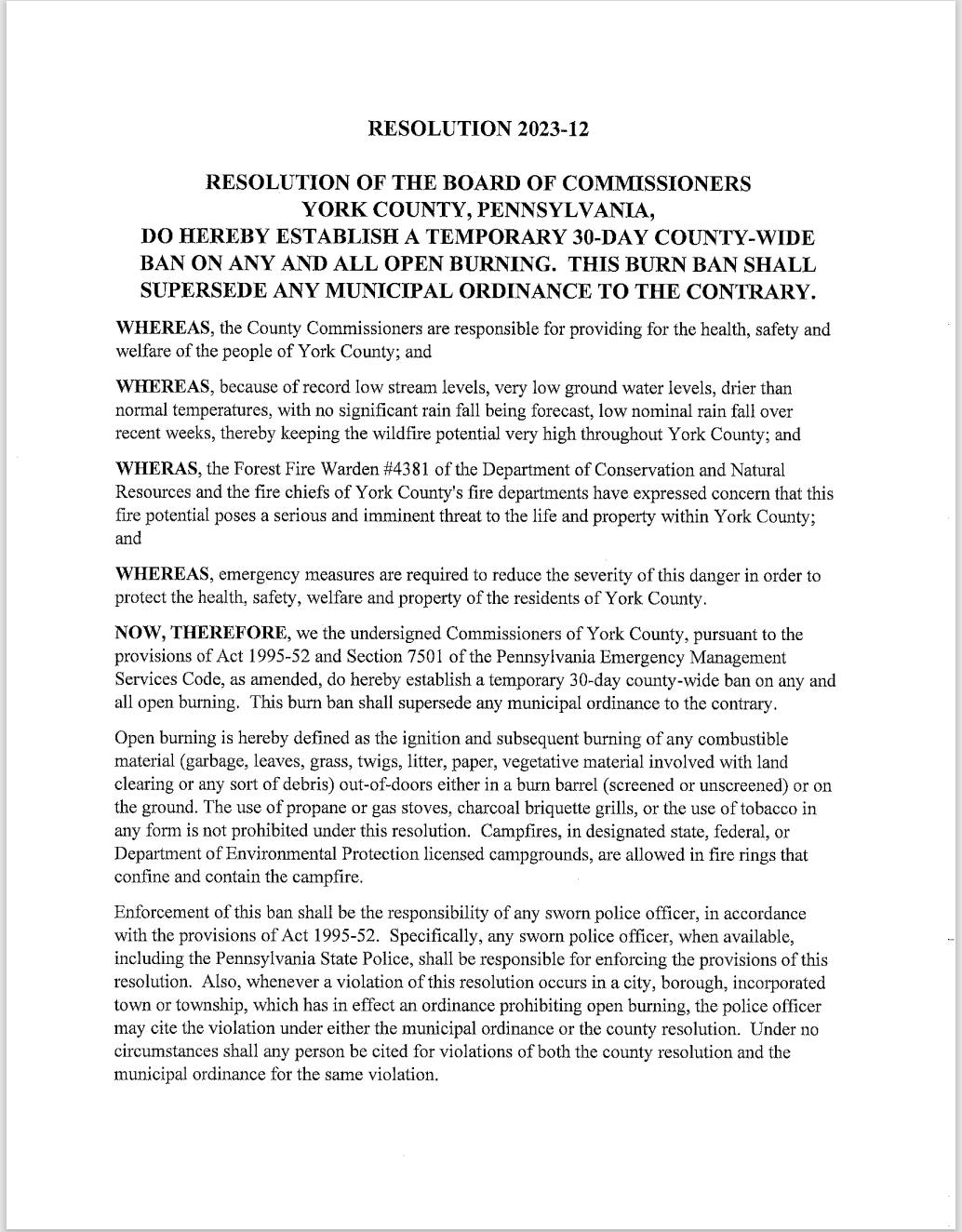 RESOLUTION 2023-12

RESOLUTION OF THE BOARD OF COMMISSIONERS YORK COUNTY, PENNSYLVANIA, DO HEREBY ESTABLISH A TEMPORARY 30-DAY COUNTY-WIDE BAN ON ANY AND ALL OPEN BURNING. THIS BURN BAN SHALL SUPERSEDE ANY MUNICIPAL ORDINANCE TO THE CONTRARY.

WHEREAS, the County Commissioners are responsible for providing for the health, safety and welfare of the people of York County; and

WHEREAS, because of record low stream levels, very low ground water levels, drier than normal temperatures, with no significant rain fall being forecast, low nominal rain fall over recent weeks, thereby keeping the wildfire potential very high throughout York County; and

WHERAS, the Forest Fire Warden #4381 of the Department of Conservation and Natural Resources and the fire chiefs of York County's fire departments have expressed concern that this fire potential poses a serious and imminent threat to the life and property within York County; and

WHEREAS, emergency measures are required to reduce the severity of this danger in order to protect the health, safety, welfare and property of the residents of York County.

NOW, THEREFORE, we the undersigned Commissioners of York County, pursuant to the provisions of Act 1995-52 and Section 7501 of the Pennsylvania Emergency Management Services Code, as amended, do hereby establish a temporary 30-day county-wide ban on any and all open burning. This burn ban shall supersede any municipal ordinance to the contrary.

Open burning is hereby defined as the ignition and subsequent burning of any combustible material (garbage, leaves, grass, twigs, litter, paper, vegetative material involved with land clearing or any sort of debris) out-of-doors either in a burn barrel (screened or unscreened) or on the ground. The use of propane or gas stoves, charcoal briquette grills, or the use of tobacco in any form is not prohibited under this resolution. Campfires, in designated state, federal, or Department of Environmental Protection licensed campgrounds, are allowed in fire rings that confine and contain the campfire.

Enforcement of this ban shall be the responsibility of any sworn police officer, in accordance with the provisions of Act 1995-52. Specifically, any sworn police officer, when available, including the Pennsylvania State Police, shall be responsible for enforcing the provisions of this resolution. Also, whenever a violation of this resolution occurs in a city, borough, incorporated town or township, which has in effect an ordinance prohibiting open burning, the police officer may cite the violation under either the municipal ordinance or the county resolution. Under no circumstances shall any person be cited for violations of both the county resolution and the municipal ordinance for the same violation.